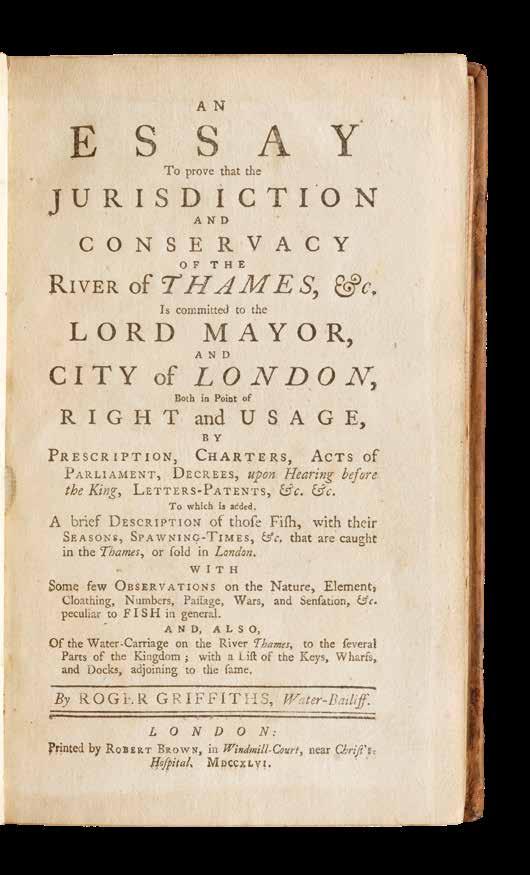 AN

ESSAY

To prove that the

JURISDICTION

AND

CONSERVACY

OF THE

RIVER of THAMES, &c.

Is committed to the

LORD MAYOR,

AND

CITY of LONDON,

Both in Point of

RIGHT and USAGE,

BY

PRESCRIPTION, CHARTERS, ACTS of PARLIAMENT, DECREES, upon Hearing before the King, LETTERS-PATENTS, &c. &c.

To which is added,

A brief DESCRIPTION of thoſe Fiſh, with their SEASONS, SPAWNING-TIMES, &c. that are caught in the Thames, or ſold in London.

WITH

Some few OBSERVATIONS on the Nature, Element, Cloathing, Numbers, Paſſage, Wars, and Senſation, &c. peculiar to FISH in general.

AND, ALSO,

Of the Water-Carriage on the River Thames, to the ſeveral Parts of the Kingdom; with a Liſt of the Keys, Wharfs, and Docks, adjoining to the ſame.

By ROGER GRIFFITHS, Water-Bailiff.

LONDON:

Printed by ROBERT BROWN, in Windmill-Court, near Chriſt's-Hoſpital. MDCCXLVI.